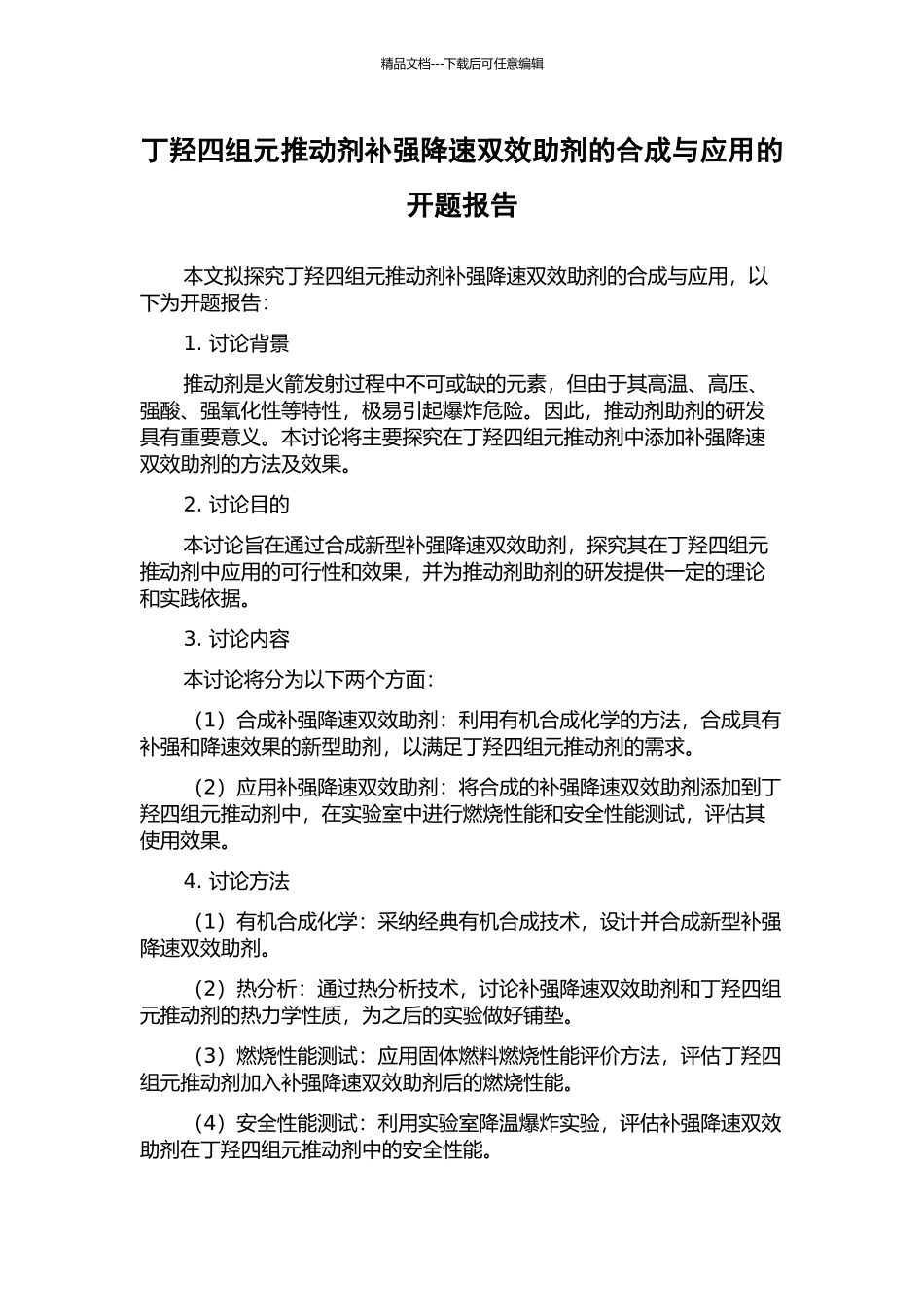 精品文档---下载后可任意编辑

丁羟四组元推动剂补强降速双效助剂的合成与应用的开题报告

本文拟探究丁羟四组元推动剂补强降速双效助剂的合成与应用，以下为开题报告：

1. 讨论背景

推动剂是火箭发射过程中不可或缺的元素，但由于其高温、高压、强酸、强氧化性等特性，极易引起爆炸危险。因此，推动剂助剂的研发具有重要意义。本讨论将主要探究在丁羟四组元推动剂中添加补强降速双效助剂的方法及效果。

2. 讨论目的

本讨论旨在通过合成新型补强降速双效助剂，探究其在丁羟四组元推动剂中应用的可行性和效果，并为推动剂助剂的研发提供一定的理论和实践依据。

3. 讨论内容

本讨论将分为以下两个方面：

（1）合成补强降速双效助剂：利用有机合成化学的方法，合成具有补强和降速效果的新型助剂，以满足丁羟四组元推动剂的需求。

（2）应用补强降速双效助剂：将合成的补强降速双效助剂添加到丁羟四组元推动剂中，在实验室中进行燃烧性能和安全性能测试，评估其使用效果。

4. 讨论方法

（1）有机合成化学：采纳经典有机合成技术，设计并合成新型补强降速双效助剂。

（2）热分析：通过热分析技术，讨论补强降速双效助剂和丁羟四组元推动剂的热力学性质，为之后的实验做好铺垫。

（3）燃烧性能测试：应用固体燃料燃烧性能评价方法，评估丁羟四组元推动剂加入补强降速双效助剂后的燃烧性能。

（4）安全性能测试：利用实验室降温爆炸实验，评估补强降速双效助剂在丁羟四组元推动剂中的安全性能。